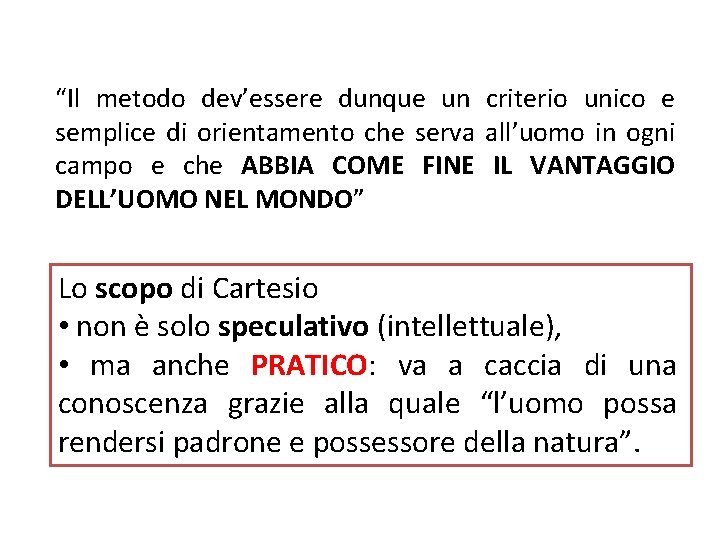 "Il metodo dev'essere dunque un criterio unico e semplice di orientamento che serva all'uomo in ogni campo e che ABBIA COME FINE IL VANTAGGIO DELL'UOMO NEL MONDO"

Lo scopo di Cartesio
• non è solo speculativo (intellettuale),
• ma anche PRATICO: va a caccia di una conoscenza grazie alla quale "l'uomo possa rendersi padrone e possessore della natura".